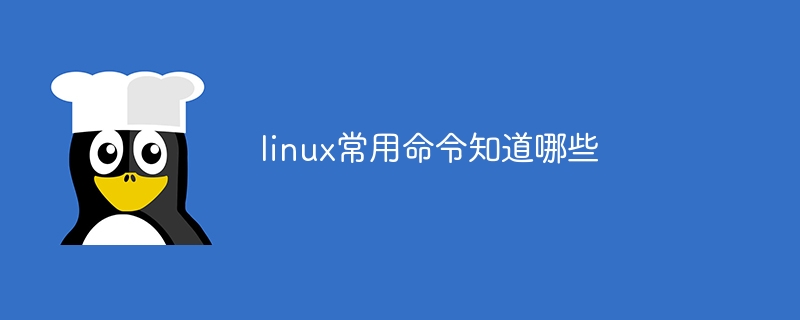 linux常用命令知道哪些